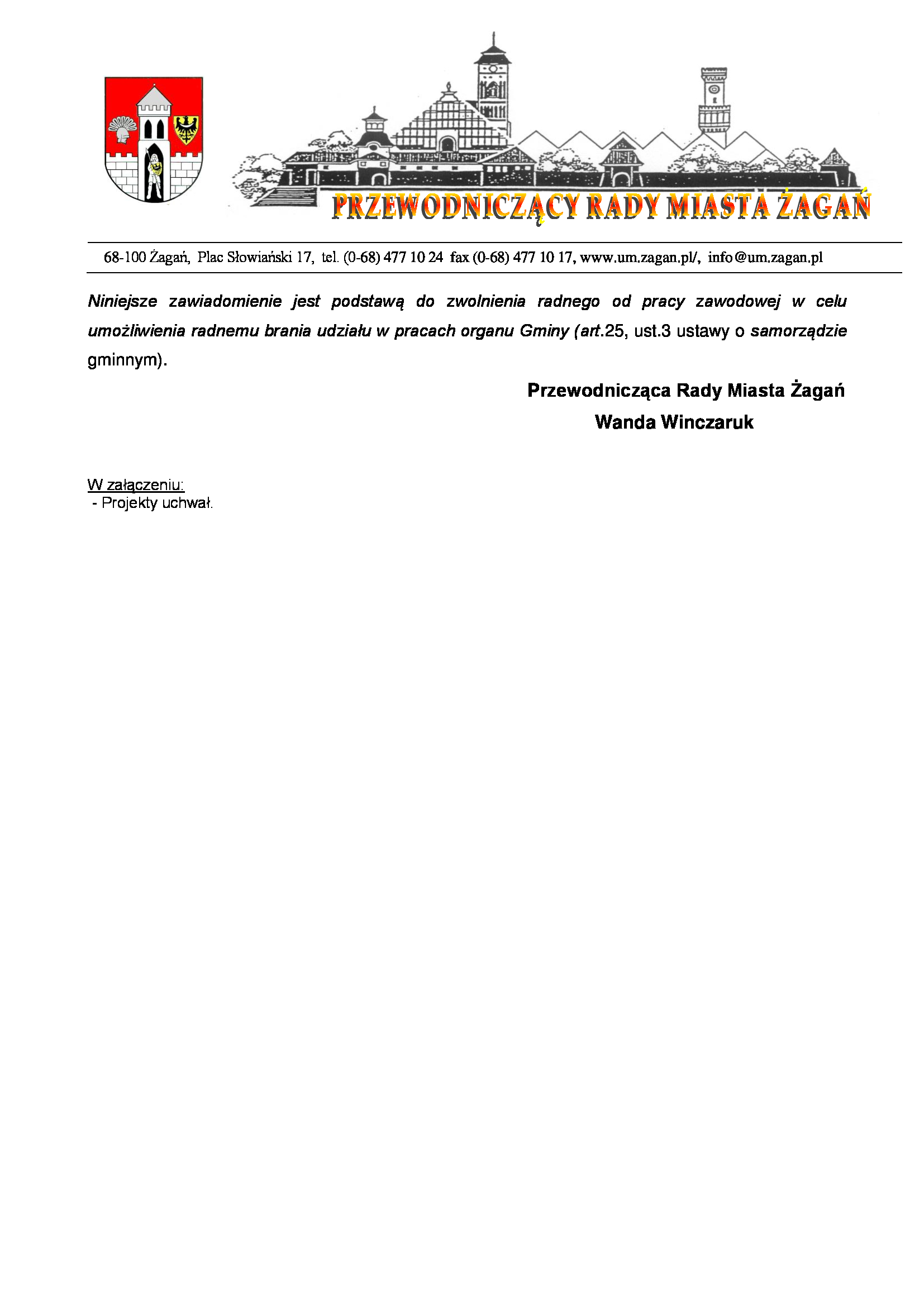 PRZEWODNICZĄCY RADY MIASTA ŻAGAŃ

68-100 Żagań, Plac Słowiański 17, tel. (0-68) 477 10 24 fax (0-68) 477 10 17, www.um.zagan.pl/, info@um.zagan.pl

Niniejsze zawiadomienie jest podstawą do zwolnienia radnego od pracy zawodowej w celu umożliwienia radnemu brania udziału w pracach organu Gminy (art.25, ust.3 ustawy o samorządzie gminnym).

Przewodnicząca Rady Miasta Żagań
Wanda Winczaruk

W załączeniu:
- Projekty uchwał.